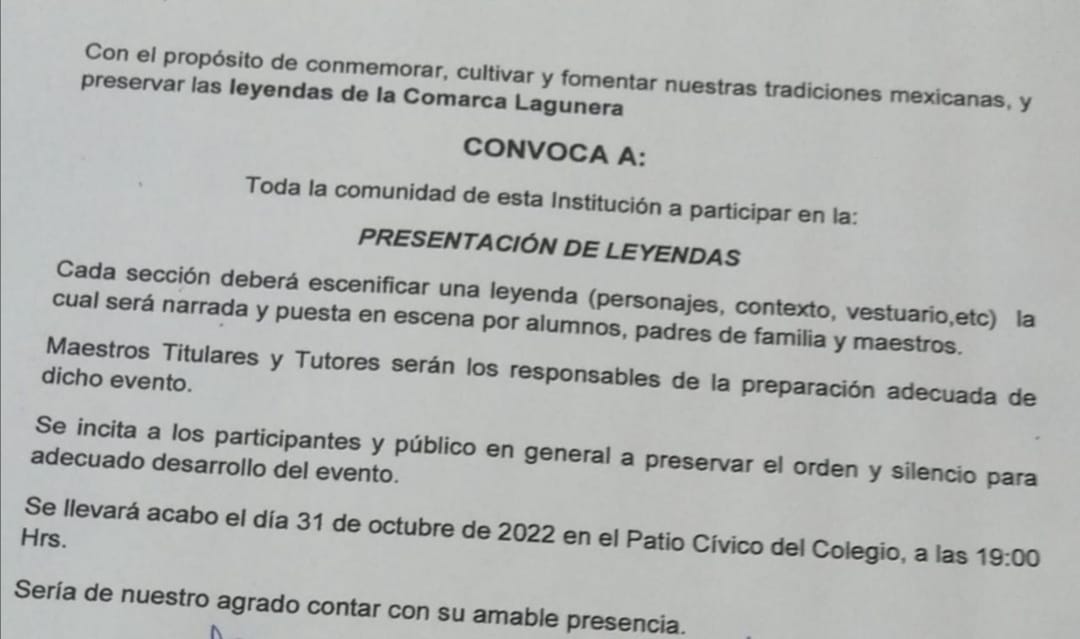 Con el propósito de conmemorar, cultivar y fomentar nuestras tradiciones mexicanas, y preservar las leyendas de la Comarca Lagunera

CONVOCA A:

Toda la comunidad de esta Institución a participar en la:

PRESENTACIÓN DE LEYENDAS

Cada sección deberá escenificar una leyenda (personajes, contexto, vestuario,etc) la cual será narrada y puesta en escena por alumnos, padres de familia y maestros.

Maestros Titulares y Tutores serán los responsables de la preparación adecuada de dicho evento.

Se incita a los participantes y público en general a preservar el orden y silencio para adecuado desarrollo del evento.

Se llevará acabo el día 31 de octubre de 2022 en el Patio Cívico del Colegio, a las 19:00 Hrs.

Sería de nuestro agrado contar con su amable presencia.